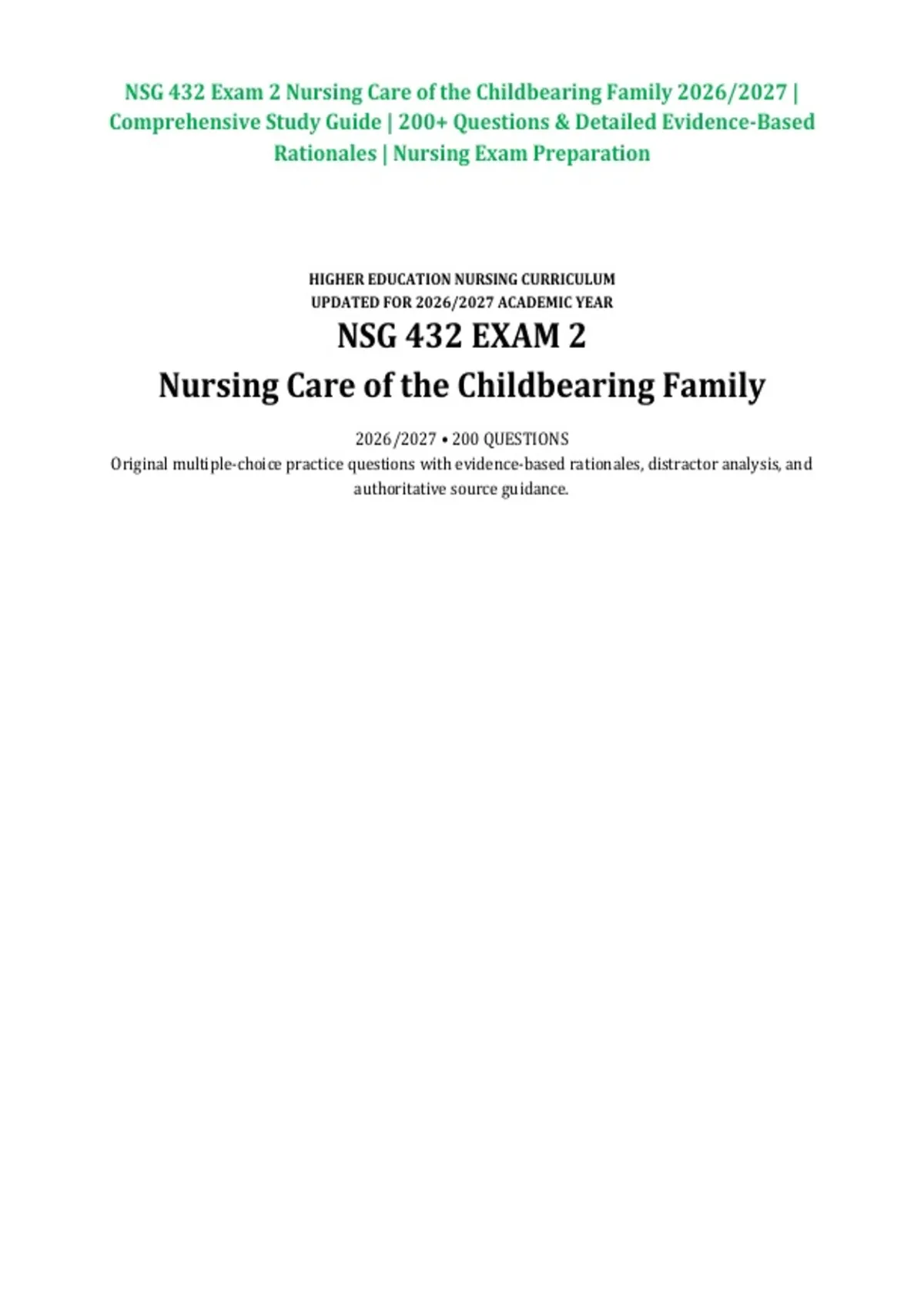 NSG 432 Exam 2 Nursing Care of the Childbearing Family 2026/2027 | Comprehensive Study Guide | 200+ Questions & Detailed Evidence-Based Rationales | Nursing Exam Preparation

HIGHER EDUCATION NURSING CURRICULUM
UPDATED FOR 2026/2027 ACADEMIC YEAR

NSG 432 EXAM 2

Nursing Care of the Childbearing Family

2026/2027 • 200 QUESTIONS

Original multiple-choice practice questions with evidence-based rationales, distractor analysis, and authoritative source guidance.